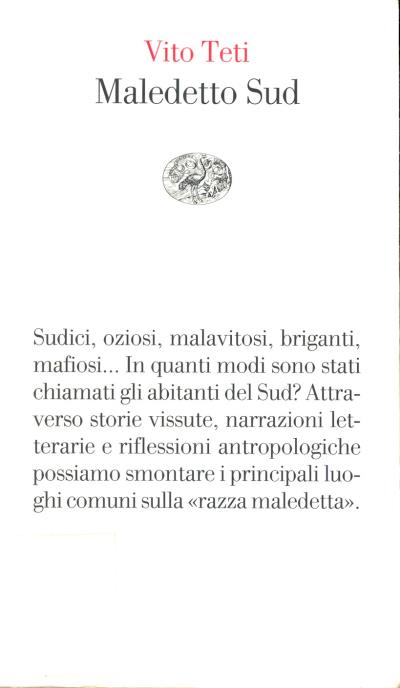 Vito Teti
Maledetto Sud

Sudici, oziosi, malavitosi, briganti, mafiosi... In quanti modi sono stati chiamati gli abitanti del Sud? Attraverso storie vissute, narrazioni letterarie e riflessioni antropologiche possiamo smontare i principali luoghi comuni sulla «razza maledetta».